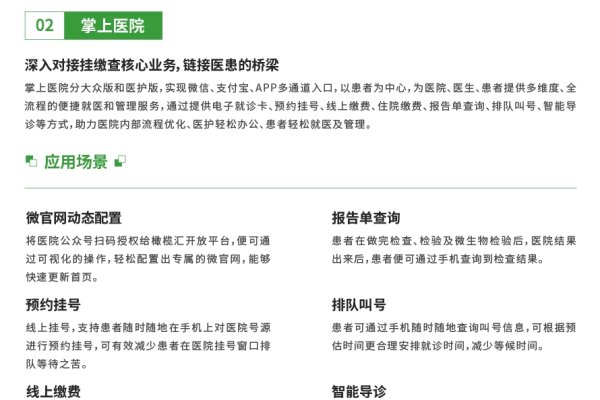 02 掌上医院

深入对接挂缴查核心业务，链接医患的桥梁

掌上医院分大众版和医护版，实现微信、支付宝、APP多通道入口，以患者为中心，为医院、医生、患者提供多维度、全流程的便捷就医和管理服务，通过提供电子就诊卡、预约挂号、线上缴费、住院缴费、报告单查询、排队叫号、智能导诊等方式，助力医院内部流程优化、医护轻松办公、患者轻松就医及管理。

应用场景

微官网动态配置

将医院公众号扫码授权给橄榄汇开放平台，便可通过可视化的操作，轻松配置出专属的微官网，能够快速更新首页。

预约挂号

线上挂号，支持患者随时随地在手机上对医院号源进行预约挂号，可有效减少患者在医院挂号窗口排队等待之苦。

线上缴费

报告单查询

患者在做完检查、检验及微生物检验后，医院结果出来后，患者便可通过手机查询到检查结果。

排队叫号

患者可通过手机随时随地查询叫号信息，可根据预估时间更合理安排就诊时间，减少等候时间。

智能导诊